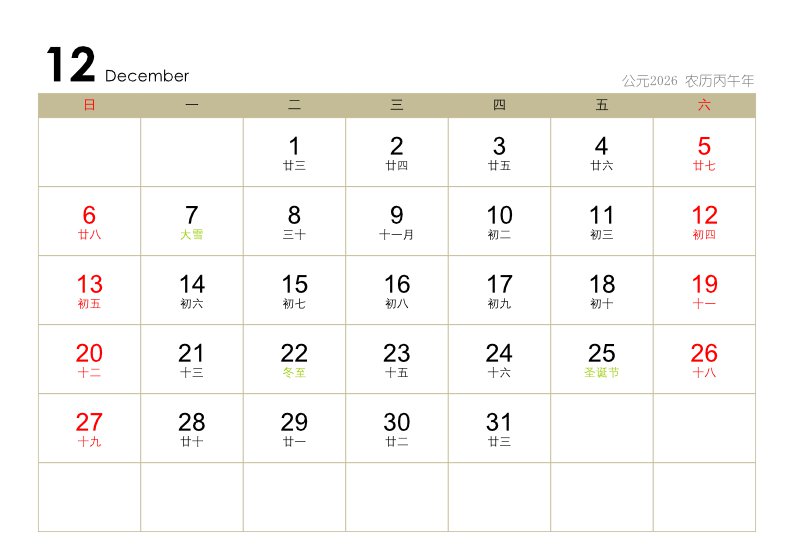 12 December

公元2026 农历丙午年

| 日 | 一 | 二 | 三 | 四 | 五 | 六 |
|---|---|---|---|---|---|---|
|  |  | 1 廿三 | 2 廿四 | 3 廿五 | 4 廿六 | 5 廿七 |
| 6 廿八 | 7 大雪 | 8 三十 | 9 十一月 | 10 初二 | 11 初三 | 12 初四 |
| 13 初五 | 14 初六 | 15 初七 | 16 初八 | 17 初九 | 18 初十 | 19 十一 |
| 20 十二 | 21 十三 | 22 冬至 | 23 十五 | 24 十六 | 25 圣诞节 | 26 十八 |
| 27 十九 | 28 廿十 | 29 廿一 | 30 廿二 | 31 廿三 |  |  |
|  |  |  |  |  |  |  |